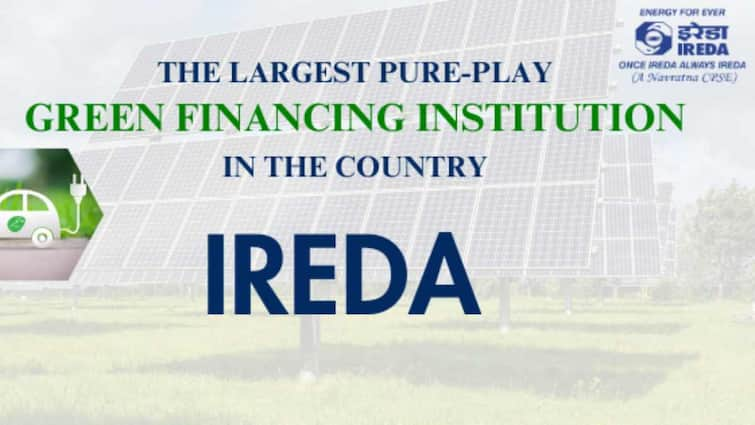 ENERGY FOR EVER
इरेडा
IREDA
ONCE IREDA ALWAYS IREDA
(A Navratna CPSE)

THE LARGEST PURE-PLAY
GREEN FINANCING INSTITUTION
IN THE COUNTRY

IREDA